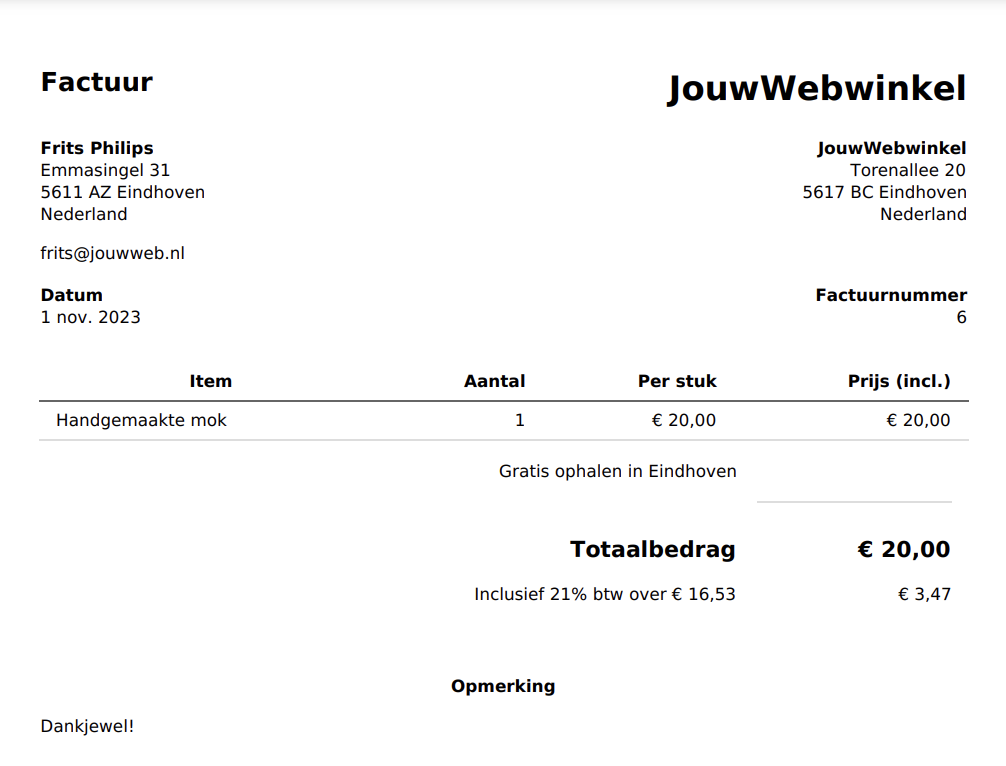 Factuur

JouwWebwinkel

Frits Philips
Emmasingel 31
5611 AZ Eindhoven
Nederland

frits@jouwweb.nl

JouwWebwinkel
Torenallee 20
5617 BC Eindhoven
Nederland

Datum
1 nov. 2023

Factuurnummer
6

| Item | Aantal | Per stuk | Prijs (incl.) |
|---|---|---|---|
| Handgemaakte mok | 1 | € 20,00 | € 20,00 |

Gratis ophalen in Eindhoven

Totaalbedrag € 20,00

Inclusief 21% btw over € 16,53 € 3,47

Opmerking

Dankjewel!